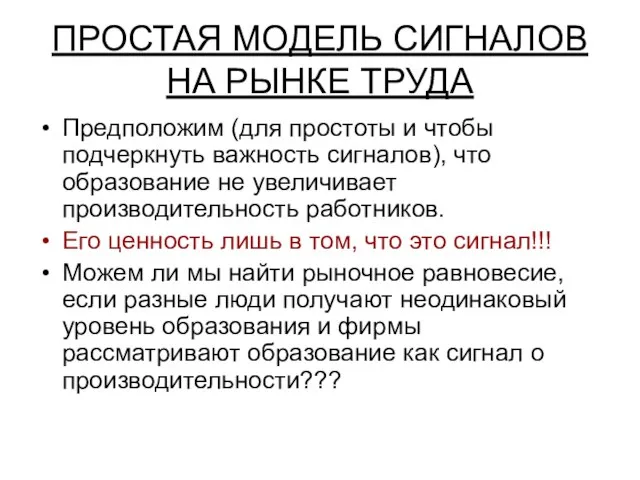 ПРОСТАЯ МОДЕЛЬ СИГНАЛОВ НА РЫНКЕ ТРУДА

• Предположим (для простоты и чтобы подчеркнуть важность сигналов), что образование не увеличивает производительность работников.
• Его ценность лишь в том, что это сигнал!!!
• Можем ли мы найти рыночное равновесие, если разные люди получают неодинаковый уровень образования и фирмы рассматривают образование как сигнал о производительности???